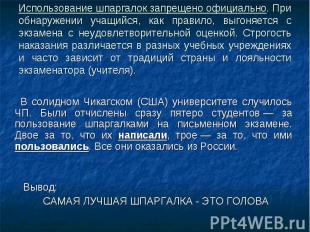 Использование шпаргалок запрещено официально. При обнаружении учащийся, как правило, выгоняется с экзамена с неудовлетворительной оценкой. Строгость наказания различается в разных учебных учреждениях и часто зависит от традиций страны и лояльности экзаменатора (учителя).

В солидном Чикагском (США) университете случилось ЧП. Были отчислены сразу пятеро студентов — за пользование шпаргалками на письменном экзамене. Двое за то, что их написали, трое — за то, что ими пользовались. Все они оказались из России.

Вывод:
САМАЯ ЛУЧШАЯ ШПАРГАЛКА - ЭТО ГОЛОВА

PPt4WEB.ru